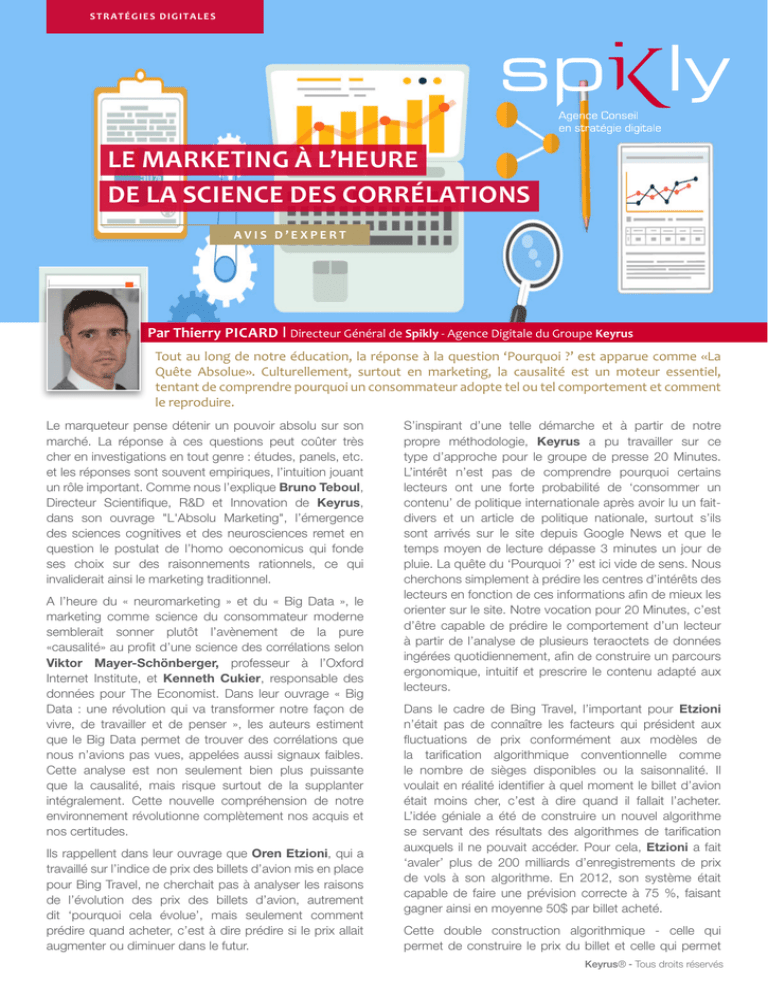 STRATÉGIES DIGITALES

spikly
Agence Conseil en stratégie digitale

LE MARKETING À L'HEURE DE LA SCIENCE DES CORRÉLATIONS

AVIS D'EXPERT

Par Thierry PICARD | Directeur Général de Spikly - Agence Digitale du Groupe Keyrus

Tout au long de notre éducation, la réponse à la question 'Pourquoi ?' est apparue comme «La Quête Absolue». Culturellement, surtout en marketing, la causalité est un moteur essentiel, tentant de comprendre pourquoi un consommateur adopte tel ou tel comportement et comment le reproduire.

Le marqueteur pense détenir un pouvoir absolu sur son marché. La réponse à ces questions peut coûter très cher en investigations en tout genre : études, panels, etc. et les réponses sont souvent empiriques, l'intuition jouant un rôle important. Comme nous l'explique Bruno Teboul, Directeur Scientifique, R&D et Innovation de Keyrus, dans son ouvrage "L'Absolu Marketing", l'émergence des sciences cognitives et des neurosciences remet en question le postulat de l'homo oeconomicus qui fonde ses choix sur des raisonnements rationnels, ce qui invaliderait ainsi le marketing traditionnel.

A l'heure du « neuromarketing » et du « Big Data », le marketing comme science du consommateur moderne semblerait sonner plutôt l'avènement de la pure «causalité» au profit d'une science des corrélations selon Viktor Mayer-Schönberger, professeur à l'Oxford Internet Institute, et Kenneth Cukier, responsable des données pour The Economist. Dans leur ouvrage « Big Data : une révolution qui va transformer notre façon de vivre, de travailler et de penser », les auteurs estiment que le Big Data permet de trouver des corrélations que nous n'avions pas vues, appelées aussi signaux faibles. Cette analyse est non seulement bien plus puissante que la causalité, mais risque surtout de la supplanter intégralement. Cette nouvelle compréhension de notre environnement révolutionne complètement nos acquis et nos certitudes.

Ils rappellent dans leur ouvrage que Oren Etzioni, qui a travaillé sur l'indice de prix des billets d'avion mis en place pour Bing Travel, ne cherchait pas à analyser les raisons de l'évolution des prix des billets d'avion, autrement dit 'pourquoi cela évolue', mais seulement comment prédire quand acheter, c'est à dire prédire si le prix allait augmenter ou diminuer dans le futur.

S'inspirant d'une telle démarche et à partir de notre propre méthodologie, Keyrus a pu travailler sur ce type d'approche pour le groupe de presse 20 Minutes. L'intérêt n'est pas de comprendre pourquoi certains lecteurs ont une forte probabilité de 'consommer un contenu' de politique internationale après avoir lu un fait-divers et un article de politique nationale, surtout s'ils sont arrivés sur le site depuis Google News et que le temps moyen de lecture dépasse 3 minutes un jour de pluie. La quête du 'Pourquoi ?' est ici vide de sens. Nous cherchons simplement à prédire les centres d'intérêts des lecteurs en fonction de ces informations afin de mieux les orienter sur le site. Notre vocation pour 20 Minutes, c'est d'être capable de prédire le comportement d'un lecteur à partir de l'analyse de plusieurs teraoctets de données ingérées quotidiennement, afin de construire un parcours ergonomique, intuitif et prescrire le contenu adapté aux lecteurs.

Dans le cadre de Bing Travel, l'important pour Etzioni n'était pas de connaître les facteurs qui président aux fluctuations de prix conformément aux modèles de la tarification algorithmique conventionnelle comme le nombre de sièges disponibles ou la saisonnalité. Il voulait en réalité identifier à quel moment le billet d'avion était moins cher, c'est à dire quand il fallait l'acheter. L'idée géniale a été de construire un nouvel algorithme se servant des résultats des algorithmes de tarification auxquels il ne pouvait accéder. Pour cela, Etzioni a fait 'avaler' plus de 200 milliards d'enregistrements de prix de vols à son algorithme. En 2012, son système était capable de faire une prévision correcte à 75 %, faisant gagner ainsi en moyenne 50$ par billet acheté.

Cette double construction algorithmique - celle qui permet de construire le prix du billet et celle qui permet

Keyrus® - Tous droits réservés